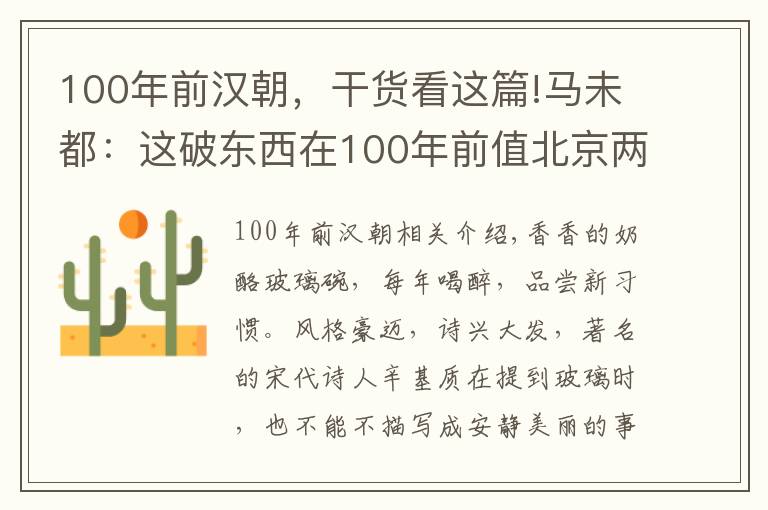 100年前汉朝，干货看这篇!马未都：这破东西在100年前值北京两

100年前汉朝相关介绍，香香的奶酪玻璃碗，每年喝醉，品尝新习惯。风格豪迈，诗兴大发，著名的宋代诗人辛基质在提到玻璃时，也不能不描写成安静美丽的事